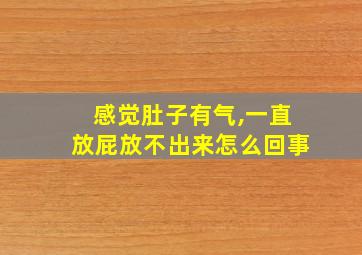 感觉肚子有气,一直放屁放不出来怎么回事